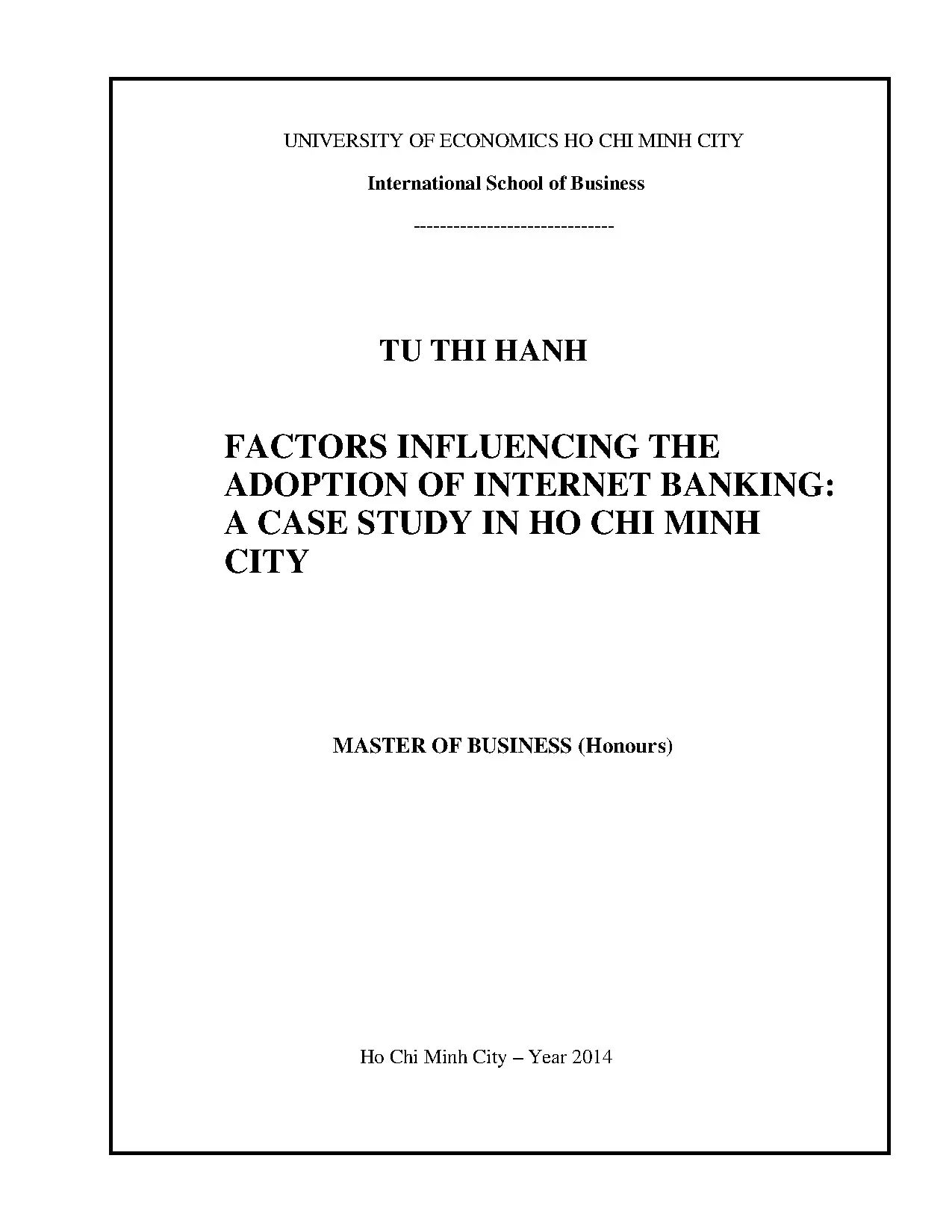 UNIVERSITY OF ECONOMICS HO CHI MINH CITY

International School of Business

------------------------------

TU THI HANH

FACTORS INFLUENCING THE ADOPTION OF INTERNET BANKING: A CASE STUDY IN HO CHI MINH CITY

MASTER OF BUSINESS (Honours)

Ho Chi Minh City – Year 2014